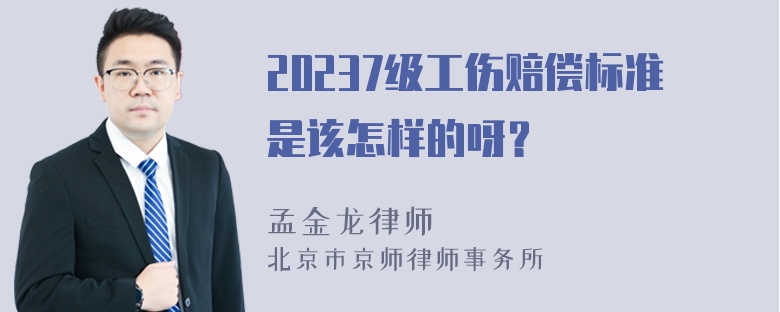 20237级工伤赔偿标准是该怎样的呀？

孟金龙律师

北京市京师律师事务所